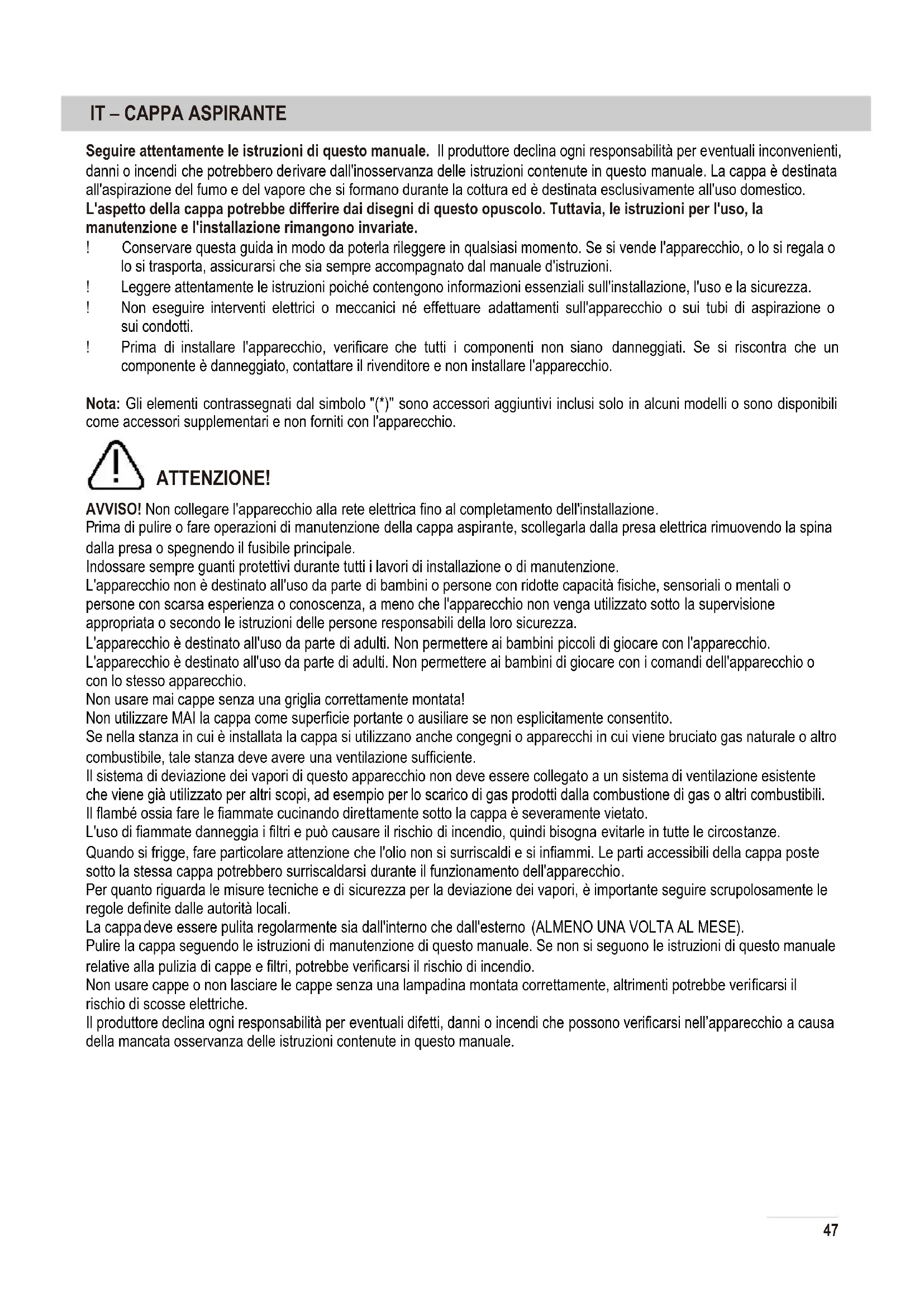 IT – CAPPA ASPIRANTE

Seguire attentamente le istruzioni di questo manuale. Il produttore declina ogni responsabilità per eventuali inconvenienti, danni o incendi che potrebbero derivare dall'inosservanza delle istruzioni contenute in questo manuale. La cappa è destinata all'aspirazione del fumo e del vapore che si formano durante la cottura ed è destinata esclusivamente all'uso domestico.
L'aspetto della cappa potrebbe differire dai disegni di questo opuscolo. Tuttavia, le istruzioni per l'uso, la manutenzione e l'installazione rimangono invariate.
! Conservare questa guida in modo da poterla rileggere in qualsiasi momento. Se si vende l'apparecchio, o lo si regala o lo si trasporta, assicurarsi che sia sempre accompagnato dal manuale d'istruzioni.
! Leggere attentamente le istruzioni poiché contengono informazioni essenziali sull'installazione, l'uso e la sicurezza.
! Non eseguire interventi elettrici o meccanici né effettuare adattamenti sull'apparecchio o sui tubi di aspirazione o sui condotti.
! Prima di installare l'apparecchio, verificare che tutti i componenti non siano danneggiati. Se si riscontra che un componente è danneggiato, contattare il rivenditore e non installare l'apparecchio.

Nota: Gli elementi contrassegnati dal simbolo "(*)" sono accessori aggiuntivi inclusi solo in alcuni modelli o sono disponibili come accessori supplementari e non forniti con l'apparecchio.

ATTENZIONE!

AVVISO! Non collegare l'apparecchio alla rete elettrica fino al completamento dell'installazione.
Prima di pulire o fare operazioni di manutenzione della cappa aspirante, scollegarla dalla presa elettrica rimuovendo la spina dalla presa o spegnendo il fusibile principale.
Indossare sempre guanti protettivi durante tutti i lavori di installazione o di manutenzione.
L'apparecchio non è destinato all'uso da parte di bambini o persone con ridotte capacità fisiche, sensoriali o mentali o persone con scarsa esperienza o conoscenza, a meno che l'apparecchio non venga utilizzato sotto la supervisione appropriata o secondo le istruzioni delle persone responsabili della loro sicurezza.
L'apparecchio è destinato all'uso da parte di adulti. Non permettere ai bambini piccoli di giocare con l'apparecchio.
L'apparecchio è destinato all'uso da parte di adulti. Non permettere ai bambini di giocare con i comandi dell'apparecchio o con lo stesso apparecchio.
Non usare mai cappe senza una griglia correttamente montata!
Non utilizzare MAI la cappa come superficie portante o ausiliare se non esplicitamente consentito.
Se nella stanza in cui è installata la cappa si utilizzano anche congegni o apparecchi in cui viene bruciato gas naturale o altro combustibile, tale stanza deve avere una ventilazione sufficiente.
Il sistema di deviazione dei vapori di questo apparecchio non deve essere collegato a un sistema di ventilazione esistente che viene già utilizzato per altri scopi, ad esempio per lo scarico di gas prodotti dalla combustione di gas o altri combustibili.
Il flambé ossia fare le fiammate cucinando direttamente sotto la cappa è severamente vietato.
L'uso di fiammate danneggia i filtri e può causare il rischio di incendio, quindi bisogna evitarle in tutte le circostanze.
Quando si frigge, fare particolare attenzione che l'olio non si surriscaldi e si infiammi. Le parti accessibili della cappa poste sotto la stessa cappa potrebbero surriscaldarsi durante il funzionamento dell'apparecchio.
Per quanto riguarda le misure tecniche e di sicurezza per la deviazione dei vapori, è importante seguire scrupolosamente le regole definite dalle autorità locali.
La cappa deve essere pulita regolarmente sia dall'interno che dall'esterno (ALMENO UNA VOLTA AL MESE).
Pulire la cappa seguendo le istruzioni di manutenzione di questo manuale. Se non si seguono le istruzioni di questo manuale relative alla pulizia di cappe e filtri, potrebbe verificarsi il rischio di incendio.
Non usare cappe o non lasciare le cappe senza una lampadina montata correttamente, altrimenti potrebbe verificarsi il rischio di scosse elettriche.
Il produttore declina ogni responsabilità per eventuali difetti, danni o incendi che possono verificarsi nell'apparecchio a causa della mancata osservanza delle istruzioni contenute in questo manuale.

47